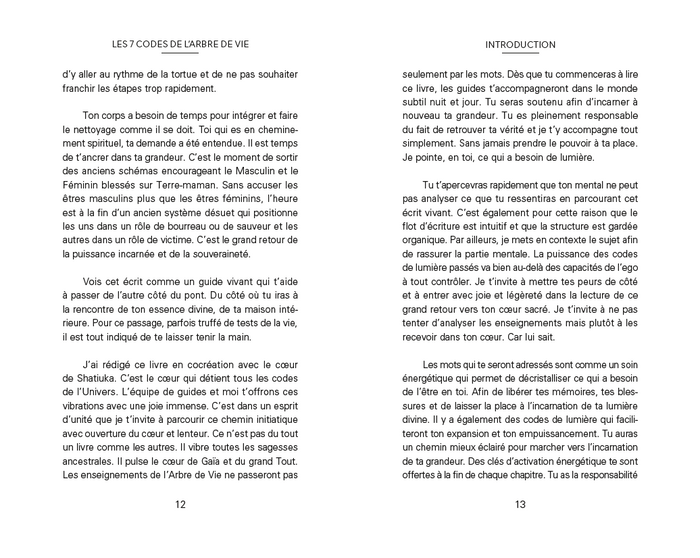 LES 7 CODES DE L'ARBRE DE VIE

d'y aller au rythme de la tortue et de ne pas souhaiter franchir les étapes trop rapidement.

Ton corps a besoin de temps pour intégrer et faire le nettoyage comme il se doit. Toi qui es en cheminement spirituel, ta demande a été entendue. Il est temps de t'ancrer dans ta grandeur. C'est le moment de sortir des anciens schémas encourageant le Masculin et le Féminin blessés sur Terre-maman. Sans accuser les êtres masculins plus que les êtres féminins, l'heure est à la fin d'un ancien système désuet qui positionne les uns dans un rôle de bourreau ou de sauveur et les autres dans un rôle de victime. C'est le grand retour de la puissance incarnée et de la souveraineté.

Vois cet écrit comme un guide vivant qui t'aide à passer de l'autre côté du pont. Du côté où tu iras à la rencontre de ton essence divine, de ta maison intérieure. Pour ce passage, parfois truffé de tests de la vie, il est tout indiqué de te laisser tenir la main.

J'ai rédigé ce livre en cocréation avec le cœur de Shatiuka. C'est le cœur qui détient tous les codes de l'Univers. L'équipe de guides et moi t'offrons ces vibrations avec une joie immense. C'est dans un esprit d'unité que je t'invite à parcourir ce chemin initiatique avec ouverture du cœur et lenteur. Ce n'est pas du tout un livre comme les autres. Il vibre toutes les sagesses ancestrales. Il pulse le cœur de Gaïa et du grand Tout. Les enseignements de l'Arbre de Vie ne passeront pas

12

INTRODUCTION

seulement par les mots. Dès que tu commenceras à lire ce livre, les guides t'accompagneront dans le monde subtil nuit et jour. Tu seras soutenu afin d'incarner à nouveau ta grandeur. Tu es pleinement responsable du fait de retrouver ta vérité et je t'y accompagne tout simplement. Sans jamais prendre le pouvoir à ta place. Je pointe, en toi, ce qui a besoin de lumière.

Tu t'apercevras rapidement que ton mental ne peut pas analyser ce que tu ressentiras en parcourant cet écrit vivant. C'est également pour cette raison que le flot d'écriture est intuitif et que la structure est gardée organique. Par ailleurs, je mets en contexte le sujet afin de rassurer la partie mentale. La puissance des codes de lumière passés va bien au-delà des capacités de l'ego à tout contrôler. Je t'invite à mettre tes peurs de côté et à entrer avec joie et légèreté dans la lecture de ce grand retour vers ton cœur sacré. Je t'invite à ne pas tenter d'analyser les enseignements mais plutôt à les recevoir dans ton cœur. Car lui sait.

Les mots qui te seront adressés sont comme un soin énergétique qui permet de décristalliser ce qui a besoin de l'être en toi. Afin de libérer tes mémoires, tes blessures et de laisser la place à l'incarnation de ta lumière divine. Il y a également des codes de lumière qui faciliteront ton expansion et ton empuissancement. Tu auras un chemin mieux éclairé pour marcher vers l'incarnation de ta grandeur. Des clés d'activation énergétique te sont offertes à la fin de chaque chapitre. Tu as la responsabilité

13